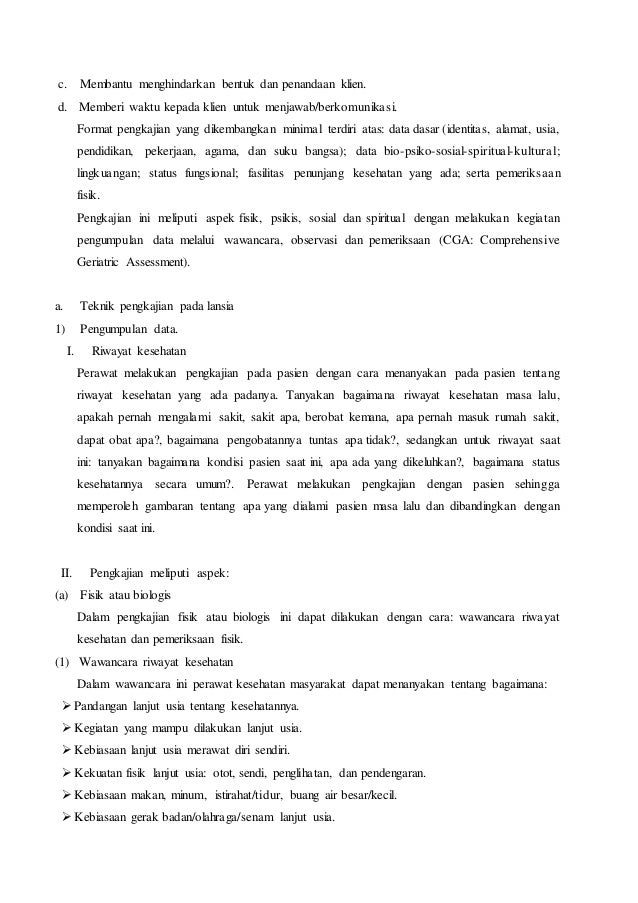 c. Membantu menghindarkan bentuk dan penandaan klien.

d. Memberi waktu kepada klien untuk menjawab/berkomunikasi.

Format pengkajian yang dikembangkan minimal terdiri atas: data dasar (identitas, alamat, usia, pendidikan, pekerjaan, agama, dan suku bangsa); data bio-psiko-sosial-spiritual-kultural; lingkuangan; status fungsional; fasilitas penunjang kesehatan yang ada; serta pemeriksaan fisik.

Pengkajian ini meliputi aspek fisik, psikis, sosial dan spiritual dengan melakukan kegiatan pengumpulan data melalui wawancara, observasi dan pemeriksaan (CGA: Comprehensive Geriatric Assessment).

a. Teknik pengkajian pada lansia

1) Pengumpulan data.

I. Riwayat kesehatan

Perawat melakukan pengkajian pada pasien dengan cara menanyakan pada pasien tentang riwayat kesehatan yang ada padanya. Tanyakan bagaimana riwayat kesehatan masa lalu, apakah pernah mengalami sakit, sakit apa, berobat kemana, apa pernah masuk rumah sakit, dapat obat apa?, bagaimana pengobatannya tuntas apa tidak?, sedangkan untuk riwayat saat ini: tanyakan bagaimana kondisi pasien saat ini, apa ada yang dikeluhkan?, bagaimana status kesehatannya secara umum?. Perawat melakukan pengkajian dengan pasien sehingga memperoleh gambaran tentang apa yang dialami pasien masa lalu dan dibandingkan dengan kondisi saat ini.

II. Pengkajian meliputi aspek:

(a) Fisik atau biologis

Dalam pengkajian fisik atau biologis ini dapat dilakukan dengan cara: wawancara riwayat kesehatan dan pemeriksaan fisik.

(1) Wawancara riwayat kesehatan

Dalam wawancara ini perawat kesehatan masyarakat dapat menanyakan tentang bagaimana:

➢ Pandangan lanjut usia tentang kesehatannya.
➢ Kegiatan yang mampu dilakukan lanjut usia.
➢ Kebiasaan lanjut usia merawat diri sendiri.
➢ Kekuatan fisik lanjut usia: otot, sendi, penglihatan, dan pendengaran.
➢ Kebiasaan makan, minum, istirahat/tidur, buang air besar/kecil.
➢ Kebiasaan gerak badan/olahraga/senam lanjut usia.